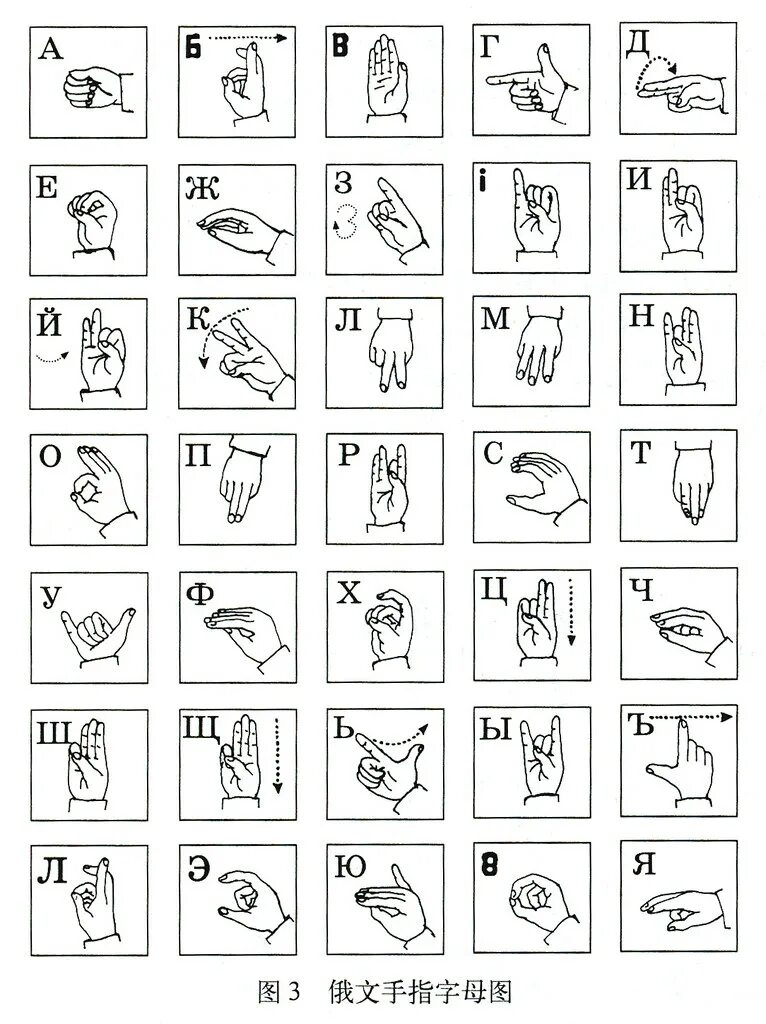 А

Б

В

Г

Д

Е

Ж

З

і

И

Й

К

Л

М

Н

О

П

Р

С

Т

У

Ф

Х

Ц

Ч

Ш

Щ

Ь

Ы

Ъ

Л

Э

Ю

8

Я

图 3 俄文手指字母图